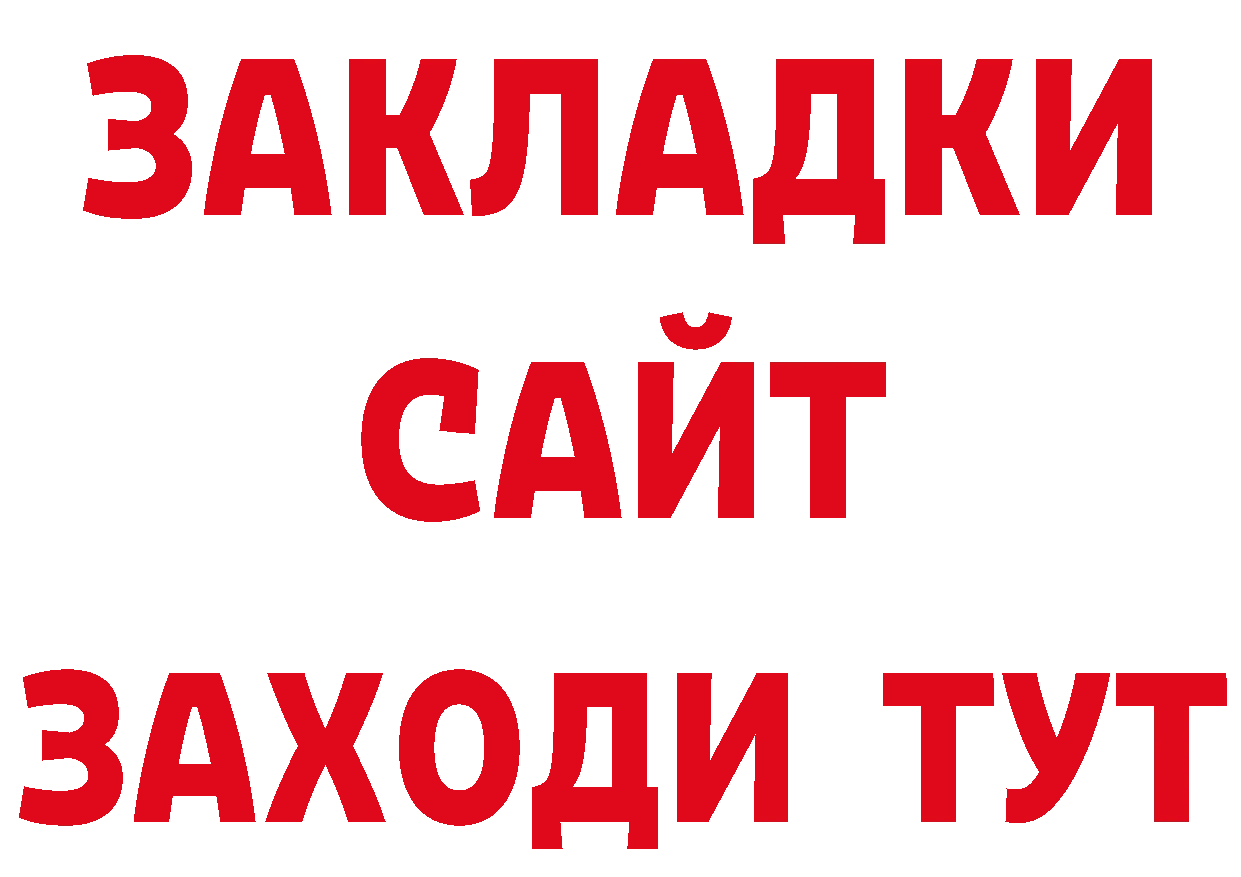 ЗАКЛАДКИ
САЙТ
ЗАХОДИ ТУТ